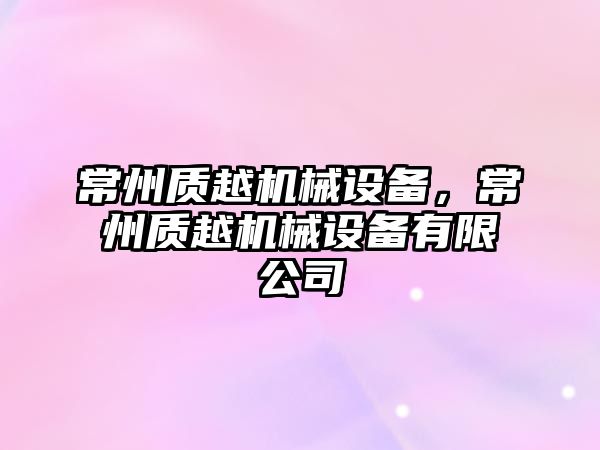 常州质越机械设备，常州质越机械设备有限公司